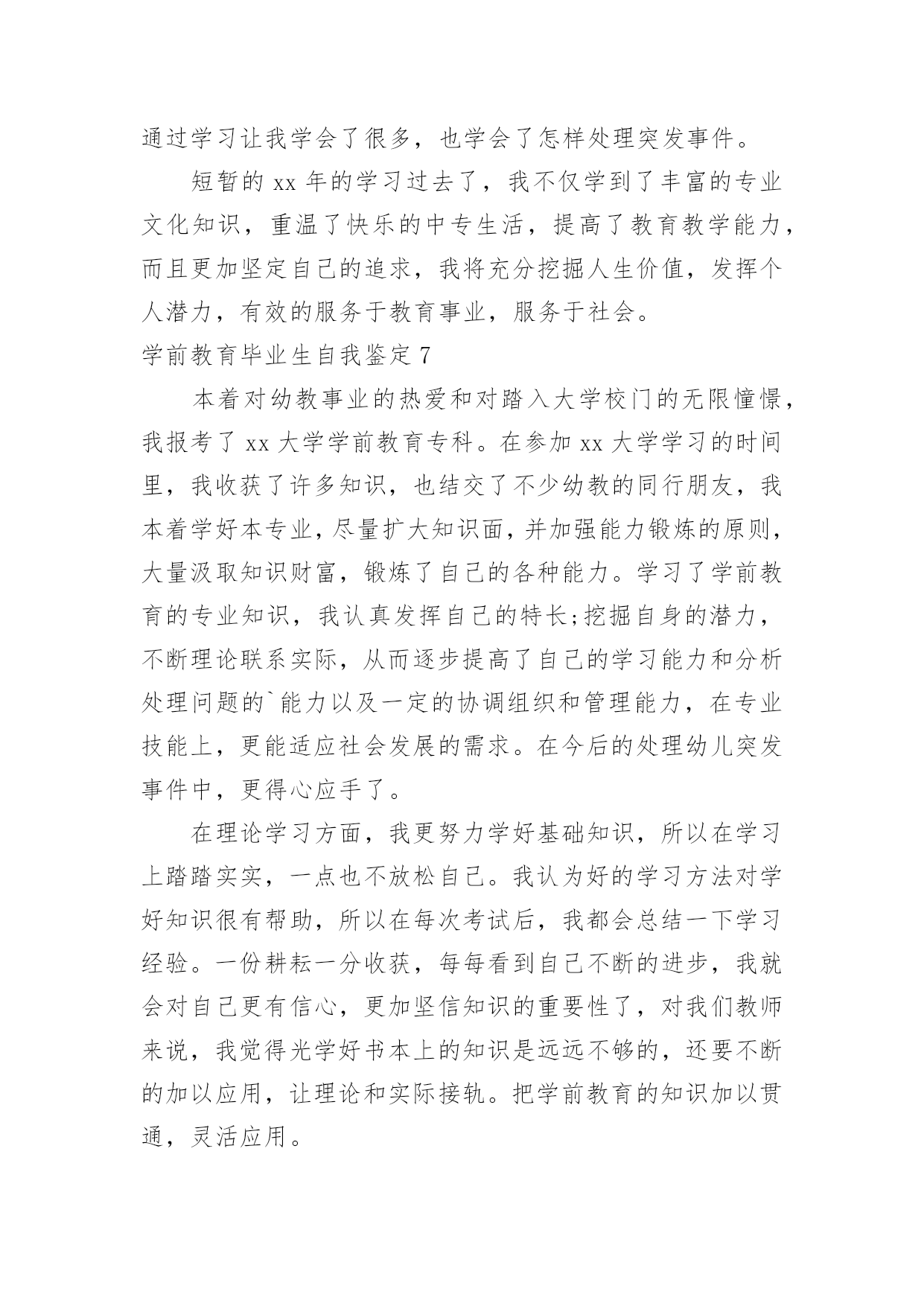 通过学习让我学会了很多，也学会了怎样处理突发事件。

短暂的 xx 年的学习过去了，我不仅学到了丰富的专业文化知识，重温了快乐的中专生活，提高了教育教学能力，而且更加坚定自己的追求，我将充分挖掘人生价值，发挥个人潜力，有效的服务于教育事业，服务于社会。

学前教育毕业生自我鉴定 7

本着对幼教事业的热爱和对踏入大学校门的无限憧憬，我报考了 xx 大学学前教育专科。在参加 xx 大学学习的时间里，我收获了许多知识，也结交了不少幼教的同行朋友，我本着学好本专业，尽量扩大知识面，并加强能力锻炼的原则，大量汲取知识财富，锻炼了自己的各种能力。学习了学前教育的专业知识，我认真发挥自己的特长;挖掘自身的潜力，不断理论联系实际，从而逐步提高了自己的学习能力和分析处理问题的`能力以及一定的协调组织和管理能力，在专业技能上，更能适应社会发展的需求。在今后的处理幼儿突发事件中，更得心应手了。

在理论学习方面，我更努力学好基础知识，所以在学习上踏踏实实，一点也不放松自己。我认为好的学习方法对学好知识很有帮助，所以在每次考试后，我都会总结一下学习经验。一份耕耘一分收获，每每看到自己不断的进步，我就会对自己更有信心，更加坚信知识的重要性了，对我们教师来说，我觉得光学好书本上的知识是远远不够的，还要不断的加以应用，让理论和实际接轨。把学前教育的知识加以贯通，灵活应用。